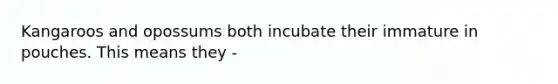 Kangaroos and opossums both incubate their immature in pouches. This means they -